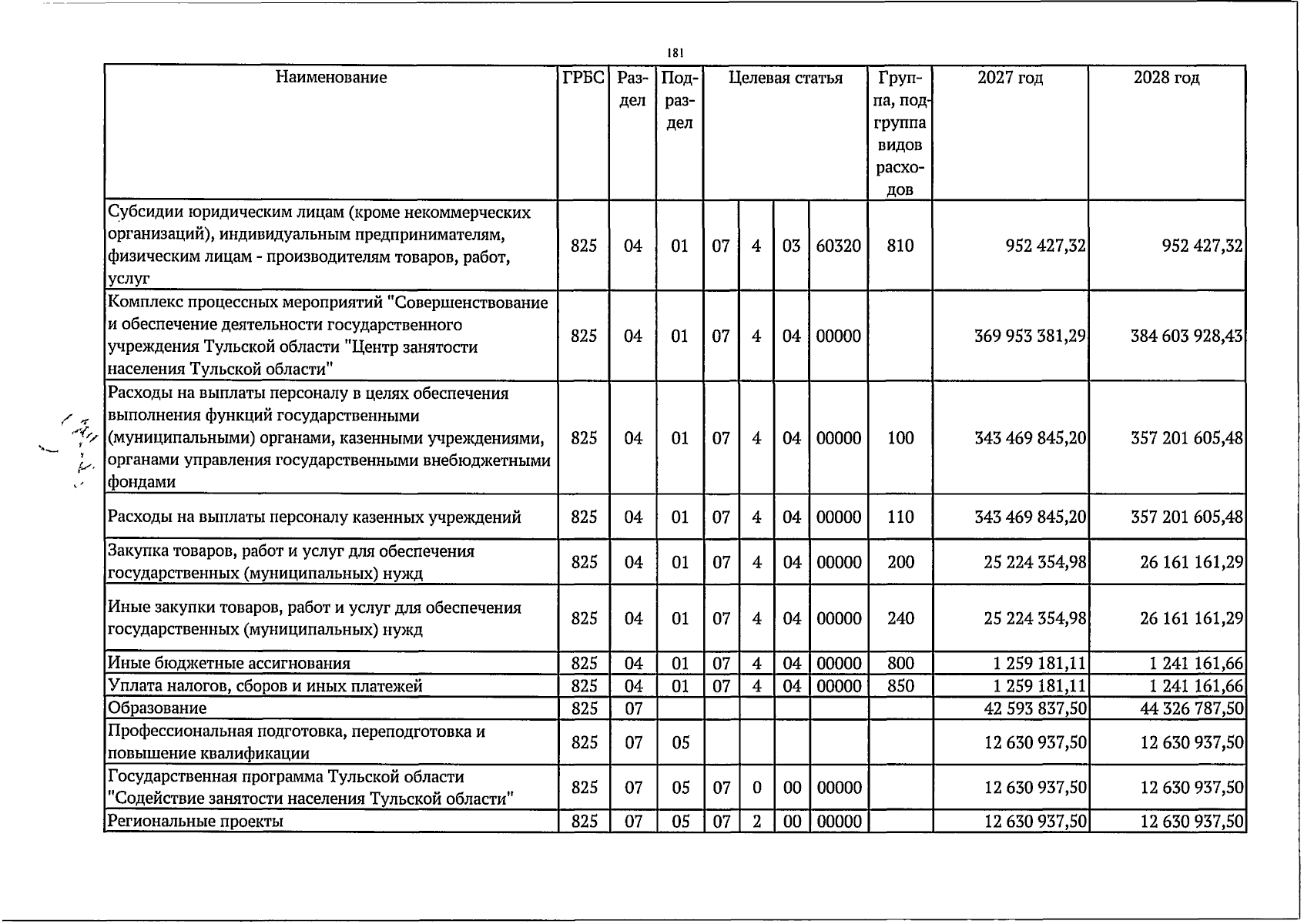 181

| Наименование | ГРБС | Раздел | Подраздел | Целевая статья |  |  |  | Группа, подгруппа видов расходов | 2027 год | 2028 год |
|---|---|---|---|---|---|---|---|---|---|---|
| Субсидии юридическим лицам (кроме некоммерческих организаций), индивидуальным предпринимателям, физическим лицам - производителям товаров, работ, услуг | 825 | 04 | 01 | 07 | 4 | 03 | 60320 | 810 | 952 427,32 | 952 427,32 |
| Комплекс процессных мероприятий "Совершенствование и обеспечение деятельности государственного учреждения Тульской области "Центр занятости населения Тульской области" | 825 | 04 | 01 | 07 | 4 | 04 | 00000 |  | 369 953 381,29 | 384 603 928,43 |
| Расходы на выплаты персоналу в целях обеспечения выполнения функций государственными (муниципальными) органами, казенными учреждениями, органами управления государственными внебюджетными фондами | 825 | 04 | 01 | 07 | 4 | 04 | 00000 | 100 | 343 469 845,20 | 357 201 605,48 |
| Расходы на выплаты персоналу казенных учреждений | 825 | 04 | 01 | 07 | 4 | 04 | 00000 | 110 | 343 469 845,20 | 357 201 605,48 |
| Закупка товаров, работ и услуг для обеспечения государственных (муниципальных) нужд | 825 | 04 | 01 | 07 | 4 | 04 | 00000 | 200 | 25 224 354,98 | 26 161 161,29 |
| Иные закупки товаров, работ и услуг для обеспечения государственных (муниципальных) нужд | 825 | 04 | 01 | 07 | 4 | 04 | 00000 | 240 | 25 224 354,98 | 26 161 161,29 |
| Иные бюджетные ассигнования | 825 | 04 | 01 | 07 | 4 | 04 | 00000 | 800 | 1 259 181,11 | 1 241 161,66 |
| Уплата налогов, сборов и иных платежей | 825 | 04 | 01 | 07 | 4 | 04 | 00000 | 850 | 1 259 181,11 | 1 241 161,66 |
| Образование | 825 | 07 |  |  |  |  |  |  | 42 593 837,50 | 44 326 787,50 |
| Профессиональная подготовка, переподготовка и повышение квалификации | 825 | 07 | 05 |  |  |  |  |  | 12 630 937,50 | 12 630 937,50 |
| Государственная программа Тульской области "Содействие занятости населения Тульской области" | 825 | 07 | 05 | 07 | 0 | 00 | 00000 |  | 12 630 937,50 | 12 630 937,50 |
| Региональные проекты | 825 | 07 | 05 | 07 | 2 | 00 | 00000 |  | 12 630 937,50 | 12 630 937,50 |